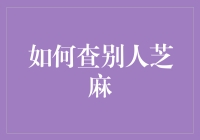 如何查别人芝麻